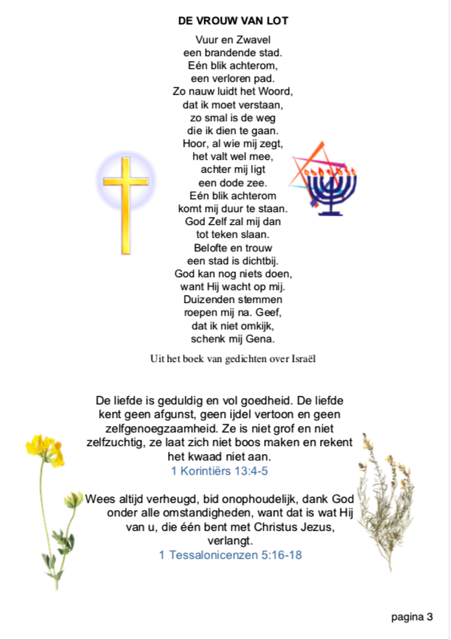 DE VROUW VAN LOT

Vuur en Zwavel
een brandende stad.
Eén blik achterom,
een verloren pad.
Zo nauw luidt het Woord,
dat ik moet verstaan,
zo smal is de weg
die ik dien te gaan.
Hoor, al wie mij zegt,
het valt wel mee,
achter mij ligt
een dode zee.
Eén blik achterom
komt mij duur te staan.
God Zelf zal mij dan
tot teken slaan.
Belofte en trouw
een stad is dichtbij.
God kan nog niets doen,
want Hij wacht op mij.
Duizenden stemmen
roepen mij na. Geef,
dat ik niet omkijk,
schenk mij Gena.

Uit het boek van gedichten over Israël

De liefde is geduldig en vol goedheid. De liefde kent geen afgunst, geen ijdel vertoon en geen zelfgenoegzaamheid. Ze is niet grof en niet zelfzuchtig, ze laat zich niet boos maken en rekent het kwaad niet aan.
1 Korintiërs 13:4-5

Wees altijd verheugd, bid onophoudelijk, dank God onder alle omstandigheden, want dat is wat Hij van u, die één bent met Christus Jezus, verlangt.
1 Tessalonicenzen 5:16-18

pagina 3